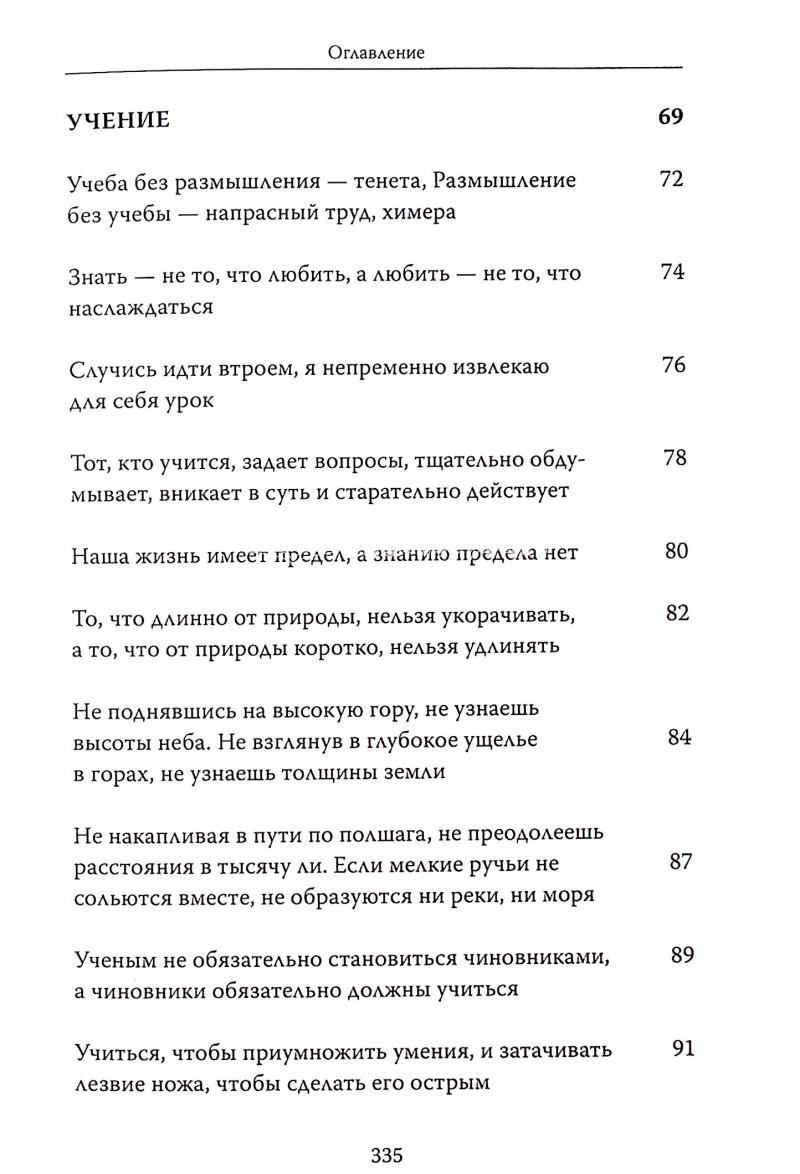 Оглавление

УЧЕНИЕ 69

Учеба без размышления — тенета, Размышление без учебы — напрасный труд, химера 72

Знать — не то, что любить, а любить — не то, что наслаждаться 74

Случись идти втроем, я непременно извлекаю для себя урок 76

Тот, кто учится, задает вопросы, тщательно обдумывает, вникает в суть и старательно действует 78

Наша жизнь имеет предел, а знанию предела нет 80

То, что длинно от природы, нельзя укорачивать, а то, что от природы коротко, нельзя удлинять 82

Не поднявшись на высокую гору, не узнаешь высоты неба. Не взглянув в глубокое ущелье в горах, не узнаешь толщины земли 84

Не накапливая в пути по полшага, не преодолеешь расстояния в тысячу ли. Если мелкие ручьи не сольются вместе, не образуются ни реки, ни моря 87

Ученым не обязательно становиться чиновниками, а чиновники обязательно должны учиться 89

Учиться, чтобы приумножить умения, и затачивать лезвие ножа, чтобы сделать его острым 91

335